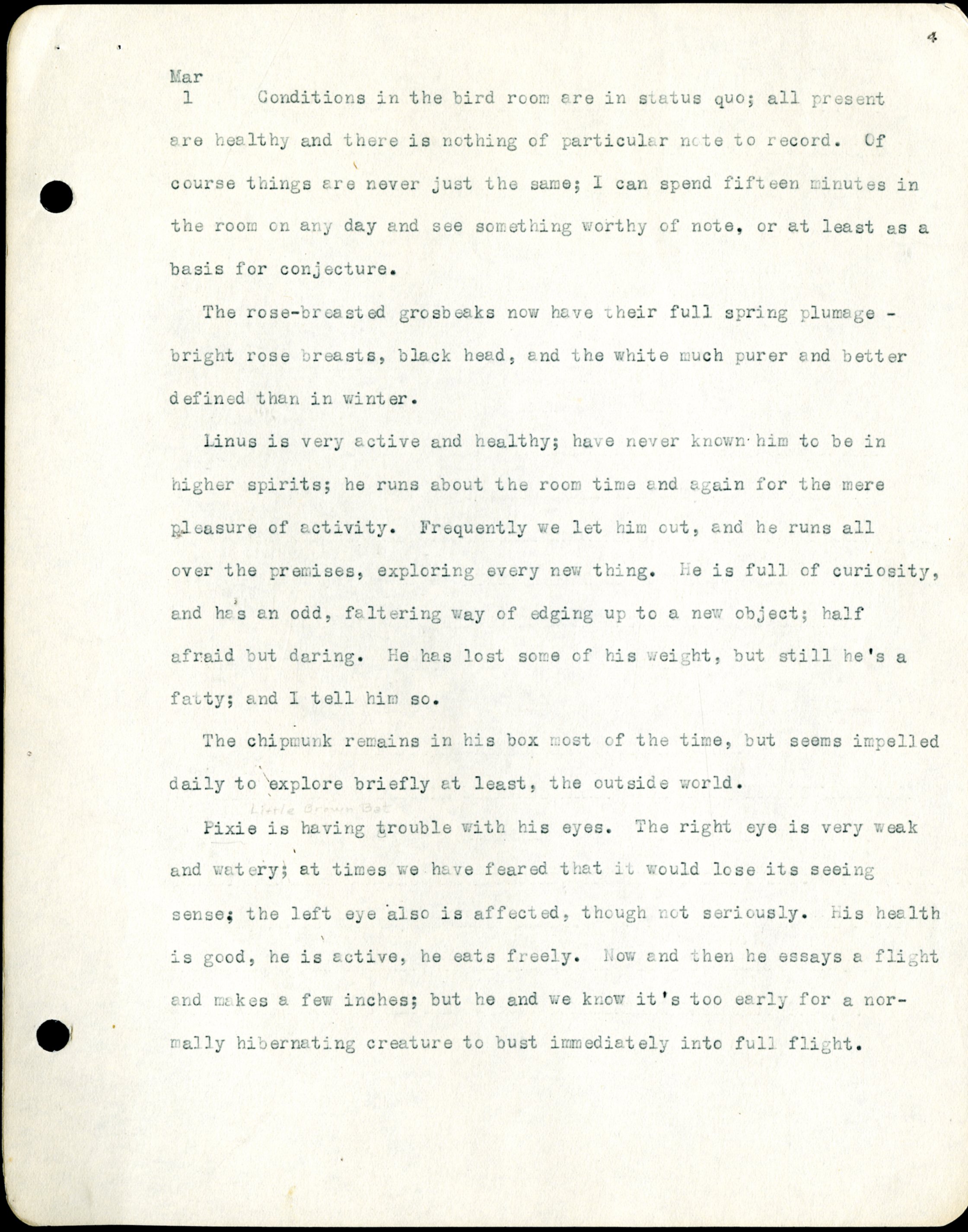 4

Mar
1 Conditions in the bird room are in status quo; all present are healthy and there is nothing of particular note to record. Of course things are never just the same; I can spend fifteen minutes in the room on any day and see something worthy of note, or at least as a basis for conjecture.

The rose-breasted grosbeaks now have their full spring plumage - bright rose breasts, black head, and the white much purer and better defined than in winter.

Linus is very active and healthy; have never known him to be in higher spirits; he runs about the room time and again for the mere pleasure of activity. Frequently we let him out, and he runs all over the premises, exploring every new thing. He is full of curiosity, and has an odd, faltering way of edging up to a new object; half afraid but daring. He has lost some of his weight, but still he's a fatty; and I tell him so.

The chipmunk remains in his box most of the time, but seems impelled daily to explore briefly at least, the outside world.

Little Brown Bat
Pixie is having trouble with his eyes. The right eye is very weak and watery; at times we have feared that it would lose its seeing sense; the left eye also is affected, though not seriously. His health is good, he is active, he eats freely. Now and then he essays a flight and makes a few inches; but he and we know it's too early for a normally hibernating creature to bust immediately into full flight.